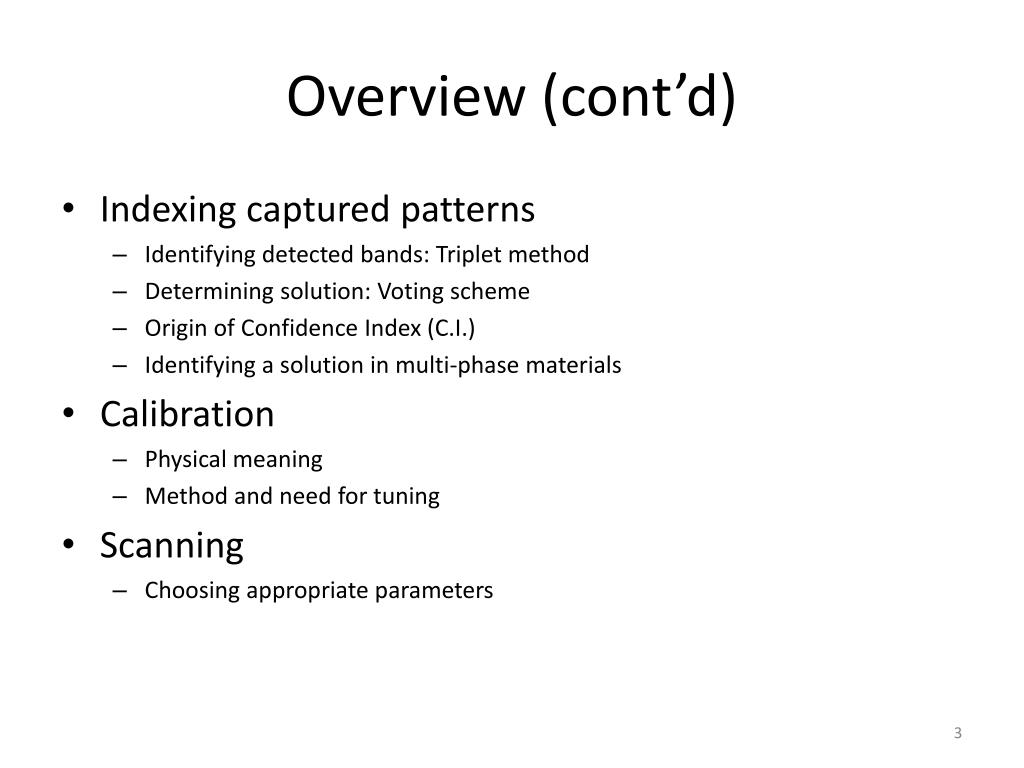 Overview (cont’d)

• Indexing captured patterns
– Identifying detected bands: Triplet method
– Determining solution: Voting scheme
– Origin of Confidence Index (C.I.)
– Identifying a solution in multi-phase materials

• Calibration
– Physical meaning
– Method and need for tuning

• Scanning
– Choosing appropriate parameters

3